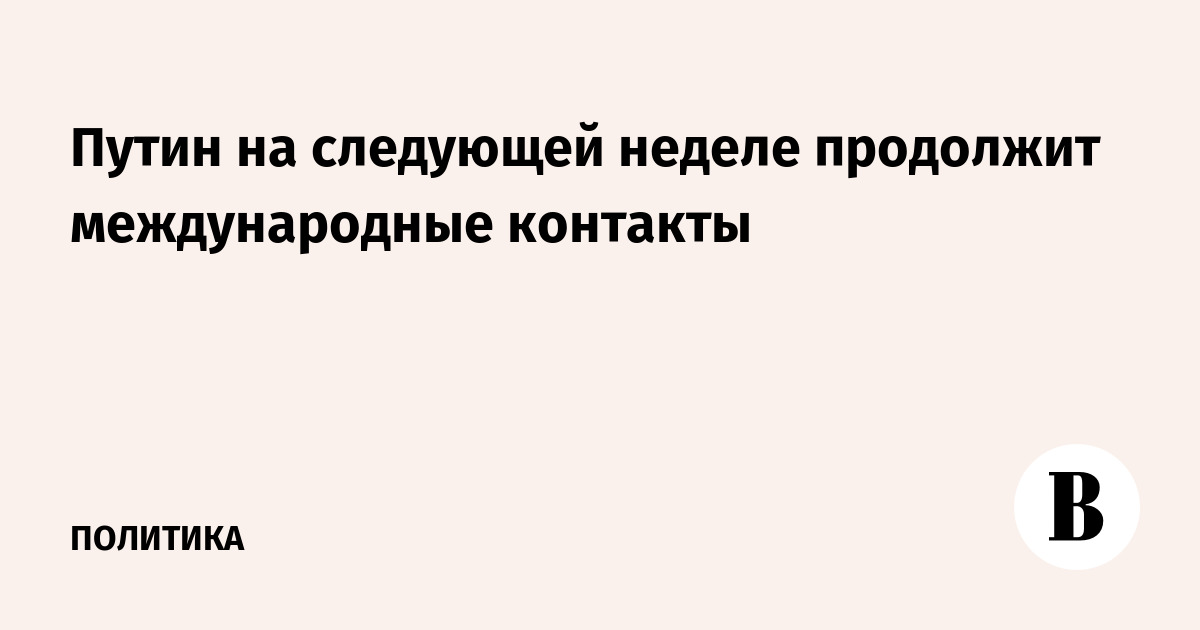 Путин на следующей неделе продолжит международные контакты

ПОЛИТИКА

В